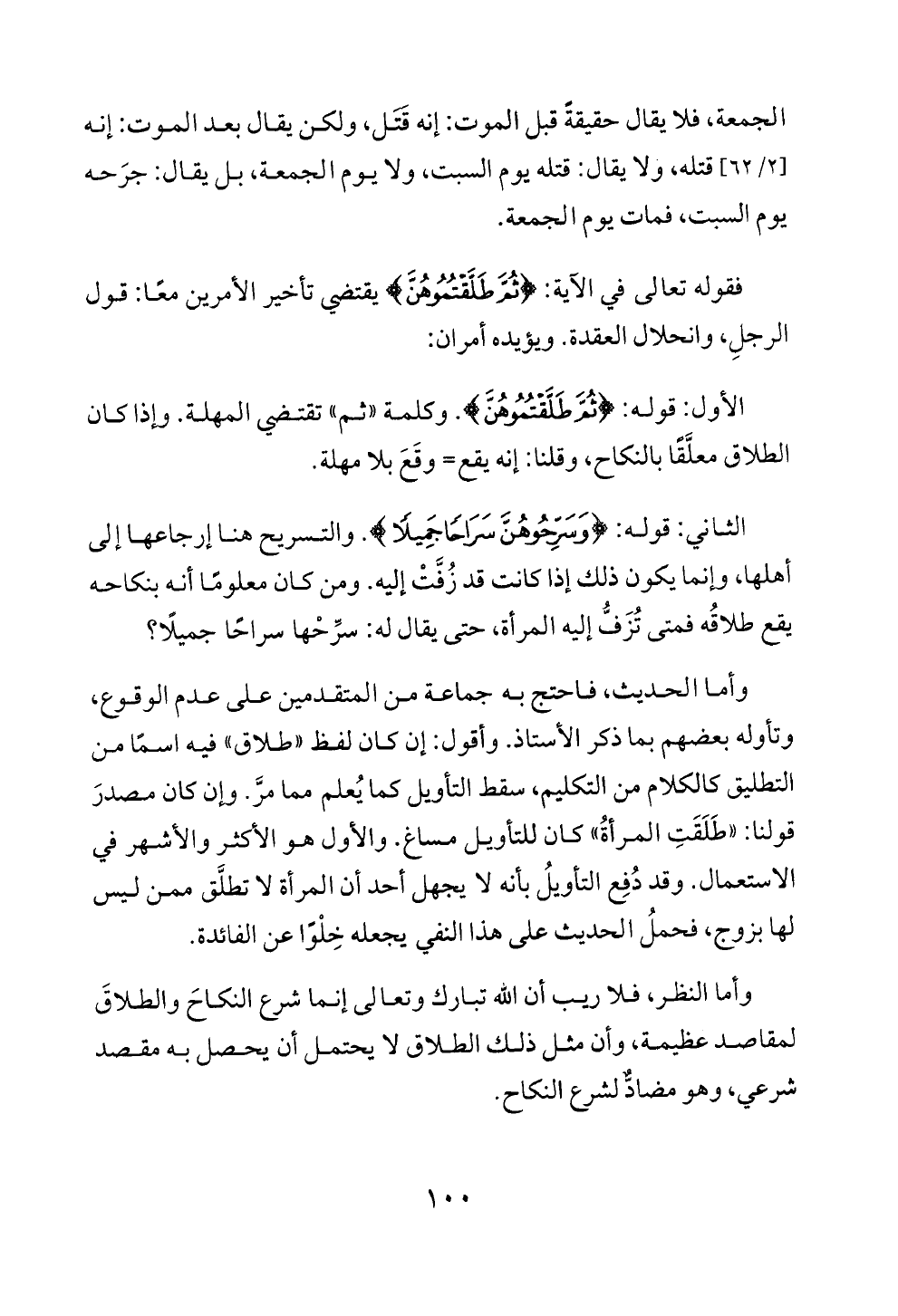 الجمعة، فلا يقال حقيقةً قبل الموت: إنه قَتَل، ولكن يقال بعد الموت: إنه [٢/ ٦٢] قتله، ولا يقال: قتله يوم السبت، ولا يوم الجمعة، بل يقال: جرَحه يوم السبت، فمات يوم الجمعة.

فقوله تعالى في الآية: ﴿ثُمَّ طَلَّقْتُمُوهُنَّ﴾ يقتضي تأخير الأمرين معًا: قول الرجلِ، وانحلال العقدة. ويؤيده أمران:

الأول: قوله: ﴿ثُمَّ طَلَّقْتُمُوهُنَّ﴾. وكلمة «ثم» تقتضي المهلة. وإذا كان الطلاق معلَّقًا بالنكاح، وقلنا: إنه يقع = وقَعَ بلا مهلة.

الثاني: قوله: ﴿وَسَرِّحُوهُنَّ سَرَاحًا جَمِيلًا﴾. والتسريح هنا إرجاعها إلى أهلها، وإنما يكون ذلك إذا كانت قد زُفَّتْ إليه. ومن كان معلومًا أنه بنكاحه يقع طلاقُه فمتى تُزَفُّ إليه المرأة، حتى يقال له: سرِّحْها سراحًا جميلًا؟

وأما الحديث، فاحتج به جماعة من المتقدمين على عدم الوقوع، وتأوله بعضهم بما ذكر الأستاذ. وأقول: إن كان لفظ «طلاق» فيه اسمًا من التطليق كالكلام من التكليم، سقط التأويل كما يُعلم مما مرَّ. وإن كان مصدرَ قولنا: «طَلَقَتِ المرأةُ» كان للتأويل مساغ. والأول هو الأكثر والأشهر في الاستعمال. وقد دُفِع التأويلُ بأنه لا يجهل أحد أن المرأة لا تطلَّق ممن ليس لها بزوج، فحملُ الحديث على هذا النفي يجعله خِلْوًا عن الفائدة.

وأما النظر، فلا ريب أن الله تبارك وتعالى إنما شرع النكاحَ والطلاقَ لمقاصد عظيمة، وأن مثل ذلك الطلاق لا يحتمل أن يحصل به مقصد شرعي، وهو مضادٌّ لشرع النكاح.

١٠٠